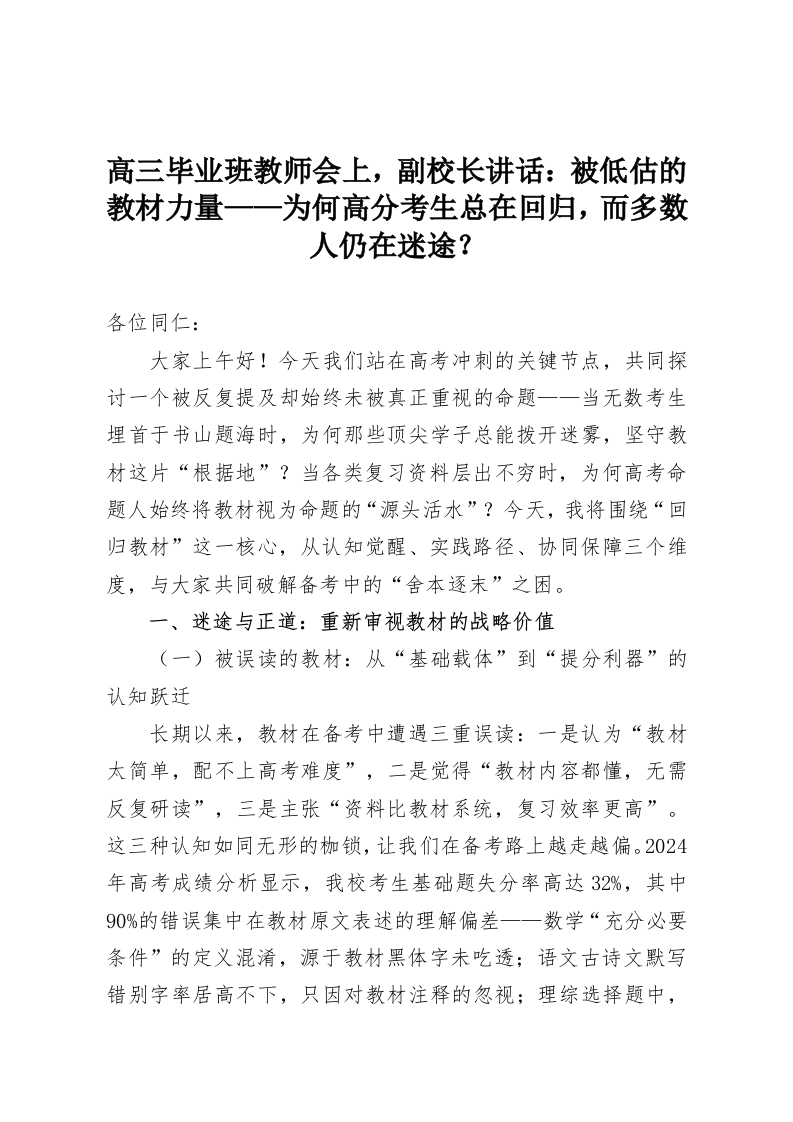 高三毕业班教师会上，副校长讲话：被低估的教材力量——为何高分考生总在回归，而多数人仍在迷途？

各位同仁：

大家上午好！今天我们站在高考冲刺的关键节点，共同探讨一个被反复提及却始终未被真正重视的命题——当无数考生埋首于书山题海时，为何那些顶尖学子总能拨开迷雾，坚守教材这片“根据地”？当各类复习资料层出不穷时，为何高考命题人始终将教材视为命题的“源头活水”？今天，我将围绕“回归教材”这一核心，从认知觉醒、实践路径、协同保障三个维度，与大家共同破解备考中的“舍本逐末”之困。

一、迷途与正道：重新审视教材的战略价值

（一）被误读的教材：从“基础载体”到“提分利器”的认知跃迁

长期以来，教材在备考中遭遇三重误读：一是认为“教材太简单，配不上高考难度”，二是觉得“教材内容都懂，无需反复研读”，三是主张“资料比教材系统，复习效率更高”。这三种认知如同无形的枷锁，让我们在备考路上越走越偏。2024年高考成绩分析显示，我校考生基础题失分率高达32%，其中90%的错误集中在教材原文表述的理解偏差——数学“充分必要条件”的定义混淆，源于教材黑体字未吃透；语文古诗文默写错别字率居高不下，只因对教材注释的忽视；理综选择题中，